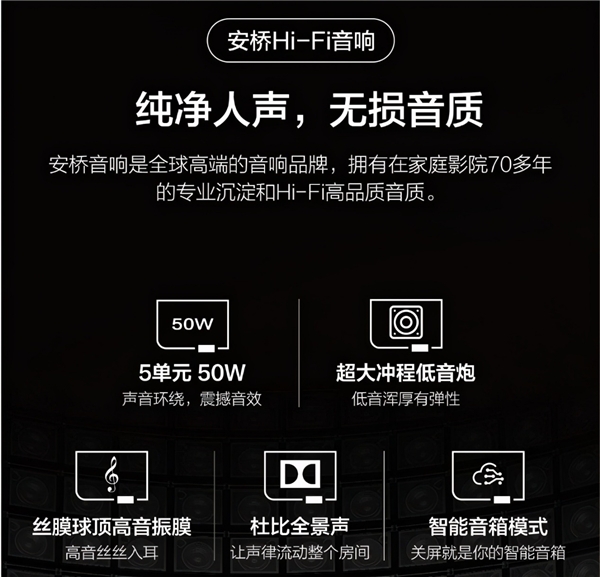 安桥Hi-Fi音响

纯净人声，无损音质

安桥音响是全球高端的音响品牌，拥有在家庭影院70多年的专业沉淀和Hi-Fi高品质音质。

50W

5单元 50W

声音环绕，震撼音效

超大冲程低音炮

低音浑厚有弹性

丝膜球顶高音振膜

高音丝丝入耳

杜比全景声

让声律流动整个房间

智能音箱模式

关屏就是你的智能音箱